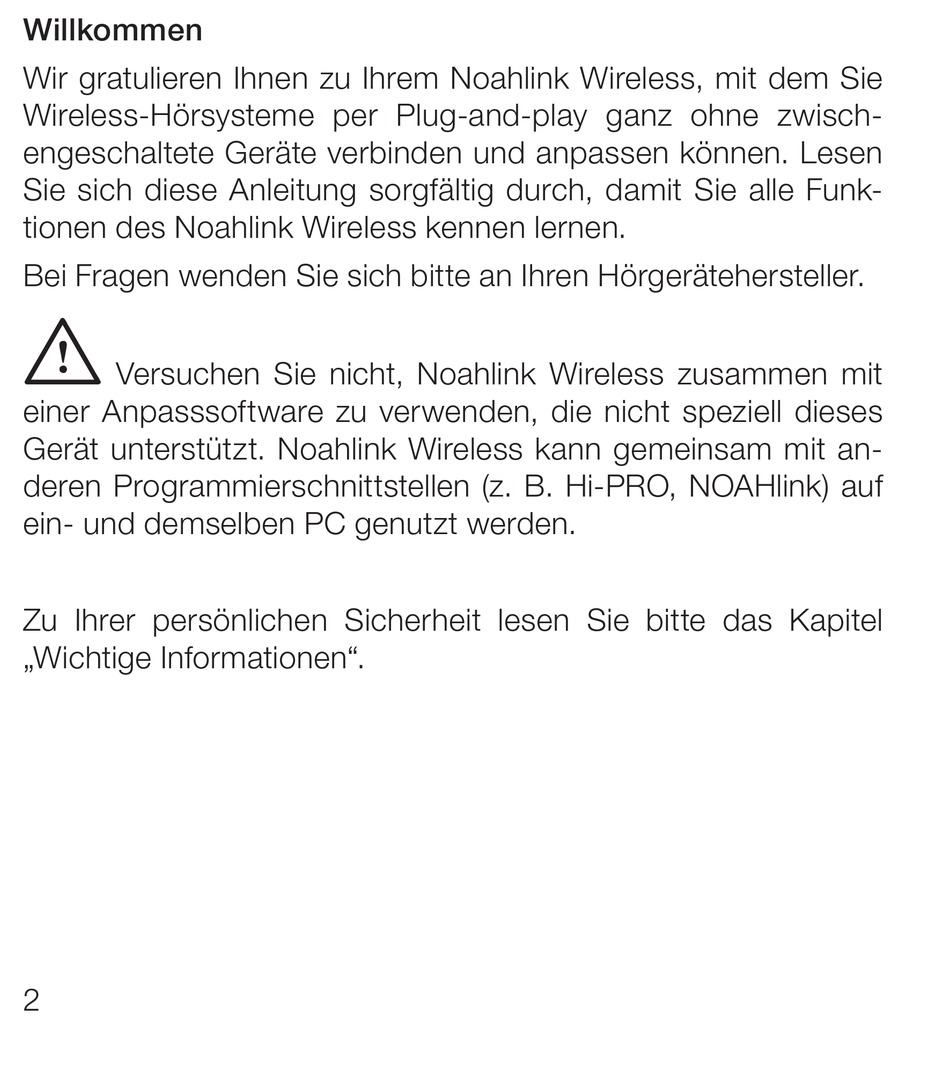 Willkommen

Wir gratulieren Ihnen zu Ihrem Noahlink Wireless, mit dem Sie Wireless-Hörsysteme per Plug-and-play ganz ohne zwischengeschaltete Geräte verbinden und anpassen können. Lesen Sie sich diese Anleitung sorgfältig durch, damit Sie alle Funktionen des Noahlink Wireless kennen lernen.

Bei Fragen wenden Sie sich bitte an Ihren Hörgerätehersteller.

Versuchen Sie nicht, Noahlink Wireless zusammen mit einer Anpasssoftware zu verwenden, die nicht speziell dieses Gerät unterstützt. Noahlink Wireless kann gemeinsam mit anderen Programmierschnittstellen (z. B. Hi-PRO, NOAHlink) auf ein- und demselben PC genutzt werden.

Zu Ihrer persönlichen Sicherheit lesen Sie bitte das Kapitel „Wichtige Informationen“.

2